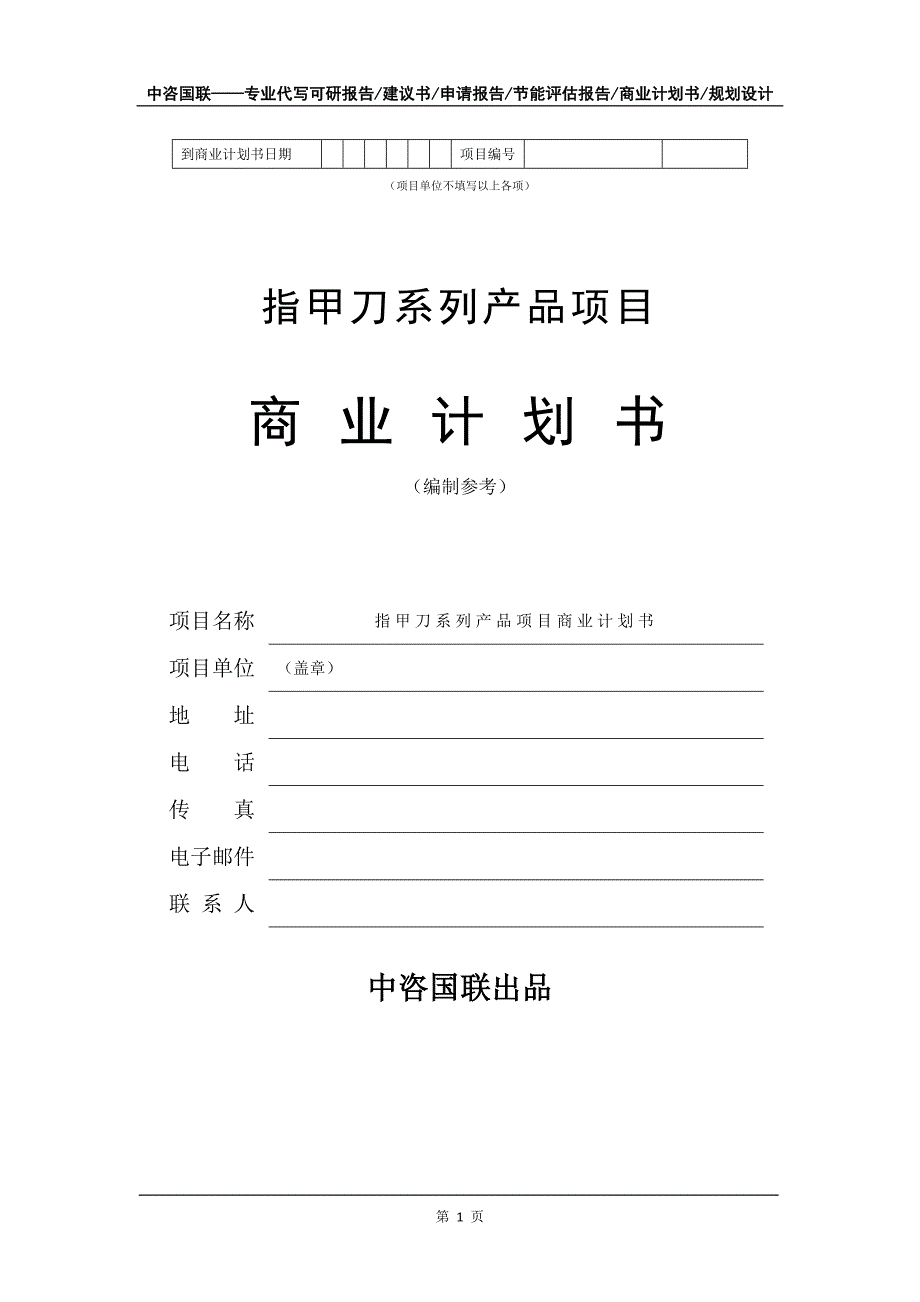 中咨国联——专业代写可研报告/建议书/申请报告/节能评估报告/商业计划书/规划设计

| 到商业计划书日期 | | | | | | | 项目编号 | | |
|---|---|---|---|---|---|---|---|---|---|

（项目单位不填写以上各项）

指甲刀系列产品项目

商 业 计 划 书

（编制参考）

项目名称 指甲刀系列产品项目商业计划书

项目单位 （盖章）

地 址

电 话

传 真

电子邮件

联 系 人

中咨国联出品

第 1 页